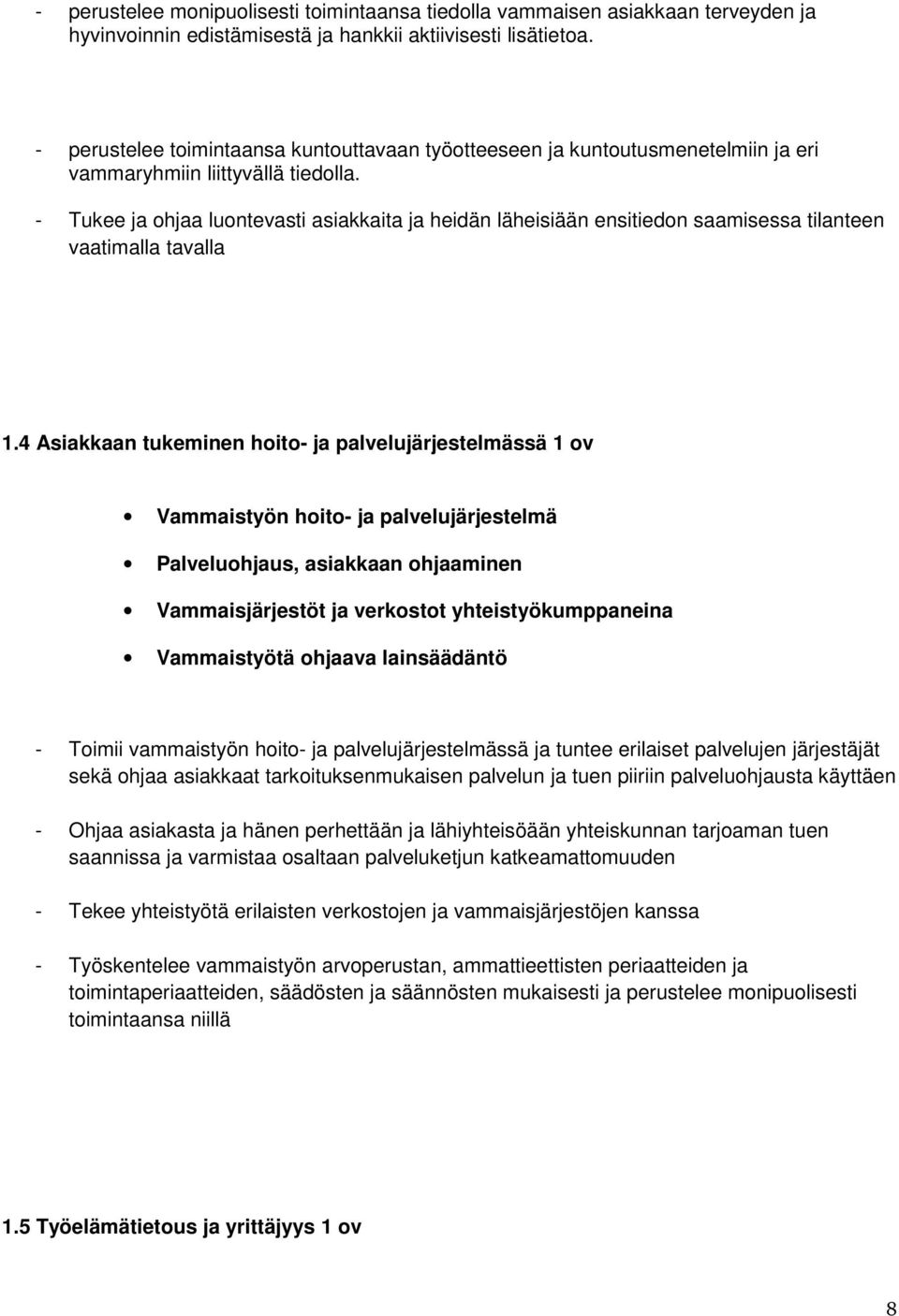 - perustelee monipuolisesti toimintaansa tiedolla vammaisen asiakkaan terveyden ja hyvinvoinnin edistämisestä ja hankkii aktiivisesti lisätietoa.

- perustelee toimintaansa kuntouttavaan työotteeseen ja kuntoutusmenetelmiin ja eri vammaryhmiin liittyvällä tiedolla.

- Tukee ja ohjaa luontevasti asiakkaita ja heidän läheisiään ensitiedon saamisessa tilanteen vaatimalla tavalla

1.4 Asiakkaan tukeminen hoito- ja palvelujärjestelmässä 1 ov

• Vammaistyön hoito- ja palvelujärjestelmä

• Palveluohjaus, asiakkaan ohjaaminen

• Vammaisjärjestöt ja verkostot yhteistyökumppaneina

• Vammaistyötä ohjaava lainsäädäntö

- Toimii vammaistyön hoito- ja palvelujärjestelmässä ja tuntee erilaiset palvelujen järjestäjät sekä ohjaa asiakkaat tarkoituksenmukaisen palvelun ja tuen piiriin palveluohjausta käyttäen

- Ohjaa asiakasta ja hänen perhettään ja lähiyhteisöään yhteiskunnan tarjoaman tuen saannissa ja varmistaa osaltaan palveluketjun katkeamattomuuden

- Tekee yhteistyötä erilaisten verkostojen ja vammaisjärjestöjen kanssa

- Työskentelee vammaistyön arvoperustan, ammattieettisten periaatteiden ja toimintaperiaatteiden, säädösten ja säännösten mukaisesti ja perustelee monipuolisesti toimintaansa niillä

1.5 Työelämätietous ja yrittäjyys 1 ov

8